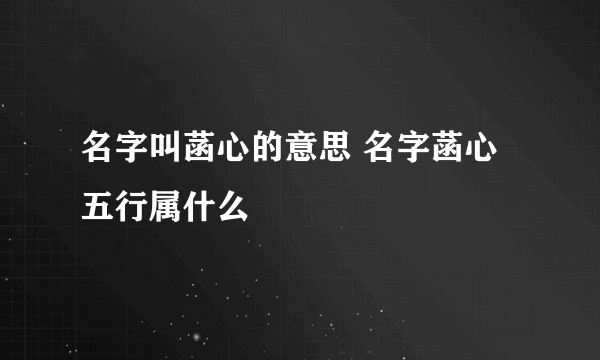 名字叫菡心的意思 名字菡心五行属什么